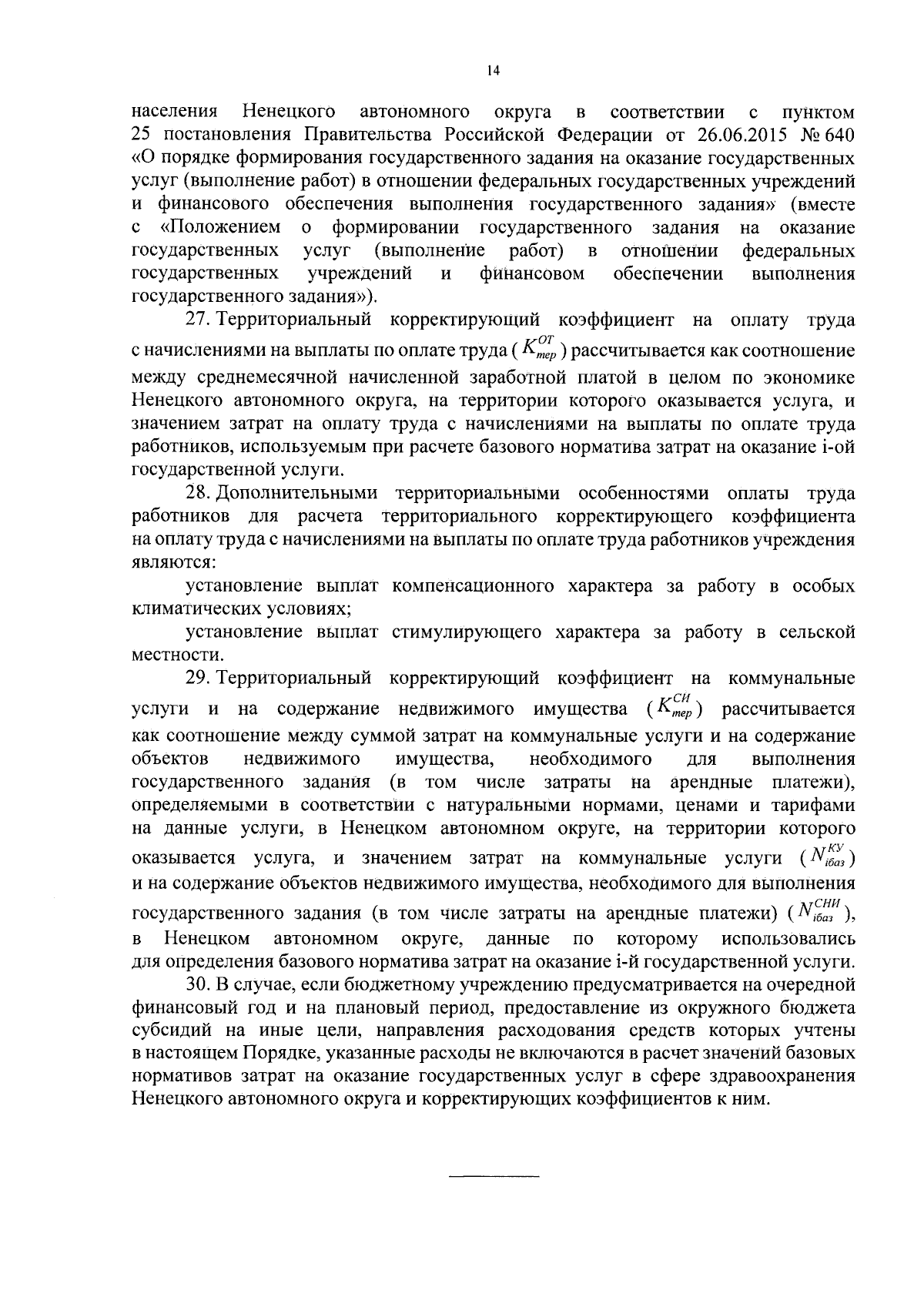 14

населения Ненецкого автономного округа в соответствии с пунктом 25 постановления Правительства Российской Федерации от 26.06.2015 № 640 «О порядке формирования государственного задания на оказание государственных услуг (выполнение работ) в отношении федеральных государственных учреждений и финансового обеспечения выполнения государственного задания» (вместе с «Положением о формировании государственного задания на оказание государственных услуг (выполнение работ) в отношении федеральных государственных учреждений и финансовом обеспечении выполнения государственного задания»).

27. Территориальный корректирующий коэффициент на оплату труда с начислениями на выплаты по оплате труда ( $K_{тер}^{ОТ}$ ) рассчитывается как соотношение между среднемесячной начисленной заработной платой в целом по экономике Ненецкого автономного округа, на территории которого оказывается услуга, и значением затрат на оплату труда с начислениями на выплаты по оплате труда работников, используемым при расчете базового норматива затрат на оказание i-ой государственной услуги.

28. Дополнительными территориальными особенностями оплаты труда работников для расчета территориального корректирующего коэффициента на оплату труда с начислениями на выплаты по оплате труда работников учреждения являются:

установление выплат компенсационного характера за работу в особых климатических условиях;

установление выплат стимулирующего характера за работу в сельской местности.

29. Территориальный корректирующий коэффициент на коммунальные услуги и на содержание недвижимого имущества ( $K_{тер}^{СИ}$ ) рассчитывается как соотношение между суммой затрат на коммунальные услуги и на содержание объектов недвижимого имущества, необходимого для выполнения государственного задания (в том числе затраты на арендные платежи), определяемыми в соответствии с натуральными нормами, ценами и тарифами на данные услуги, в Ненецком автономном округе, на территории которого оказывается услуга, и значением затрат на коммунальные услуги ( $N_{iбаз}^{КУ}$ ) и на содержание объектов недвижимого имущества, необходимого для выполнения государственного задания (в том числе затраты на арендные платежи) ( $N_{iбаз}^{СНИ}$ ), в Ненецком автономном округе, данные по которому использовались для определения базового норматива затрат на оказание i-й государственной услуги.

30. В случае, если бюджетному учреждению предусматривается на очередной финансовый год и на плановый период, предоставление из окружного бюджета субсидий на иные цели, направления расходования средств которых учтены в настоящем Порядке, указанные расходы не включаются в расчет значений базовых нормативов затрат на оказание государственных услуг в сфере здравоохранения Ненецкого автономного округа и корректирующих коэффициентов к ним.